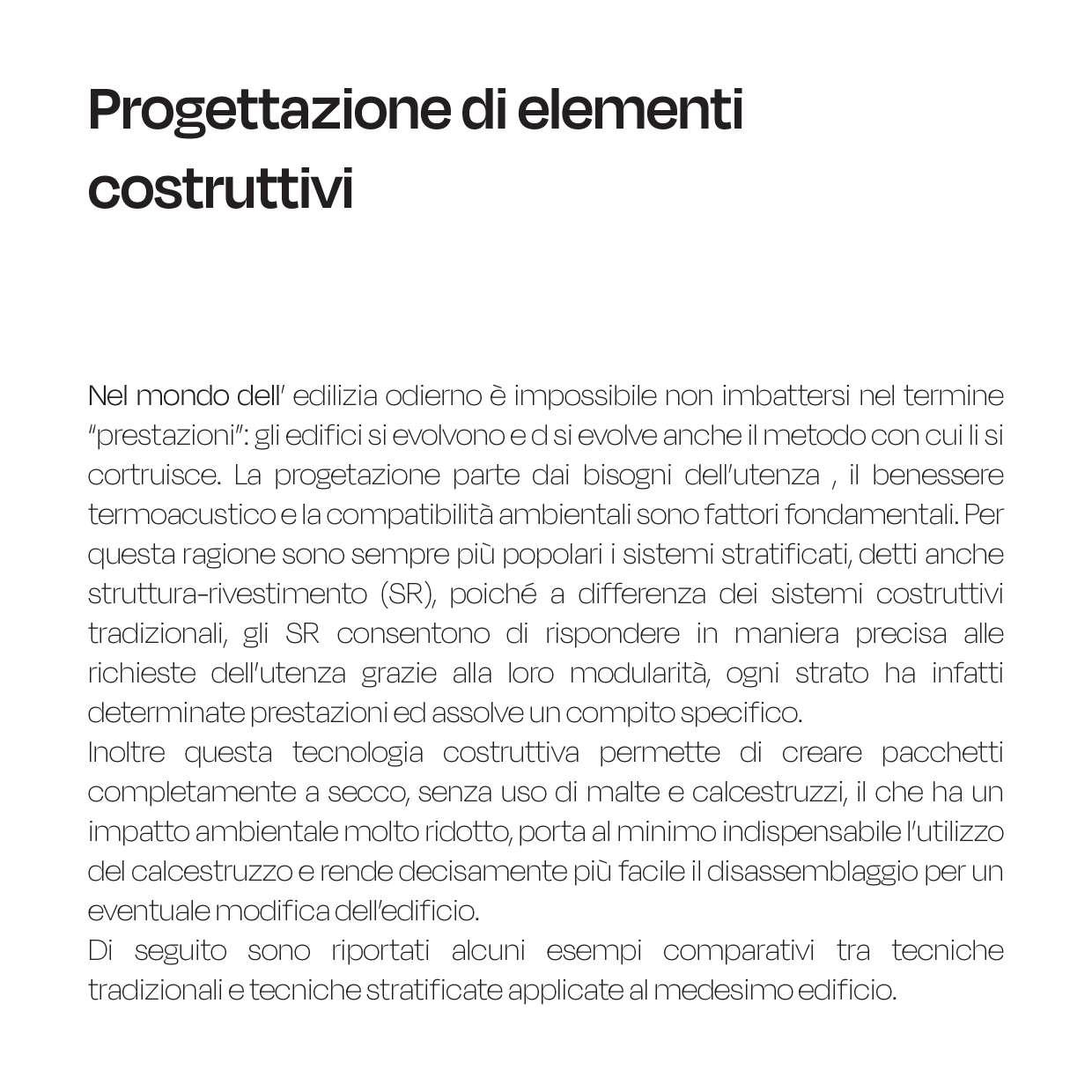 Progettazione di elementi costruttivi

Nel mondo dell' edilizia odierno è impossibile non imbattersi nel termine "prestazioni": gli edifici si evolvono e d si evolve anche il metodo con cui li si cortruisce. La progetazione parte dai bisogni dell'utenza , il benessere termoacustico e la compatibilità ambientali sono fattori fondamentali. Per questa ragione sono sempre più popolari i sistemi stratificati, detti anche struttura-rivestimento (SR), poiché a differenza dei sistemi costruttivi tradizionali, gli SR consentono di rispondere in maniera precisa alle richieste dell'utenza grazie alla loro modularità, ogni strato ha infatti determinate prestazioni ed assolve un compito specifico.
Inoltre questa tecnologia costruttiva permette di creare pacchetti completamente a secco, senza uso di malte e calcestruzzi, il che ha un impatto ambientale molto ridotto, porta al minimo indispensabile l'utilizzo del calcestruzzo e rende decisamente più facile il disassemblaggio per un eventuale modifica dell'edificio.
Di seguito sono riportati alcuni esempi comparativi tra tecniche tradizionali e tecniche stratificate applicate al medesimo edificio.